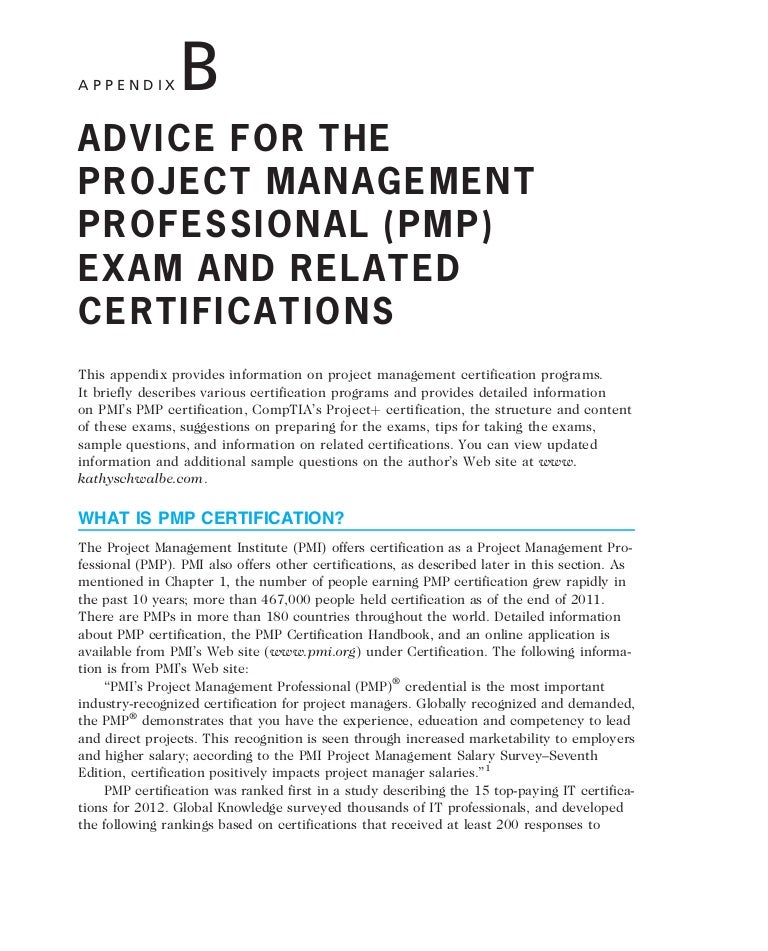 APPENDIX B

ADVICE FOR THE PROJECT MANAGEMENT PROFESSIONAL (PMP) EXAM AND RELATED CERTIFICATIONS

This appendix provides information on project management certification programs. It briefly describes various certification programs and provides detailed information on PMI's PMP certification, CompTIA's Project+ certification, the structure and content of these exams, suggestions on preparing for the exams, tips for taking the exams, sample questions, and information on related certifications. You can view updated information and additional sample questions on the author's Web site at www.kathyschwalbe.com.

WHAT IS PMP CERTIFICATION?

The Project Management Institute (PMI) offers certification as a Project Management Professional (PMP). PMI also offers other certifications, as described later in this section. As mentioned in Chapter 1, the number of people earning PMP certification grew rapidly in the past 10 years; more than 467,000 people held certification as of the end of 2011. There are PMPs in more than 180 countries throughout the world. Detailed information about PMP certification, the PMP Certification Handbook, and an online application is available from PMI's Web site (www.pmi.org) under Certification. The following information is from PMI's Web site:

"PMI's Project Management Professional (PMP)$^{®}$ credential is the most important industry-recognized certification for project managers. Globally recognized and demanded, the PMP$^{®}$ demonstrates that you have the experience, education and competency to lead and direct projects. This recognition is seen through increased marketability to employers and higher salary; according to the PMI Project Management Salary Survey–Seventh Edition, certification positively impacts project manager salaries."$^{1}$

PMP certification was ranked first in a study describing the 15 top-paying IT certifications for 2012. Global Knowledge surveyed thousands of IT professionals, and developed the following rankings based on certifications that received at least 200 responses to